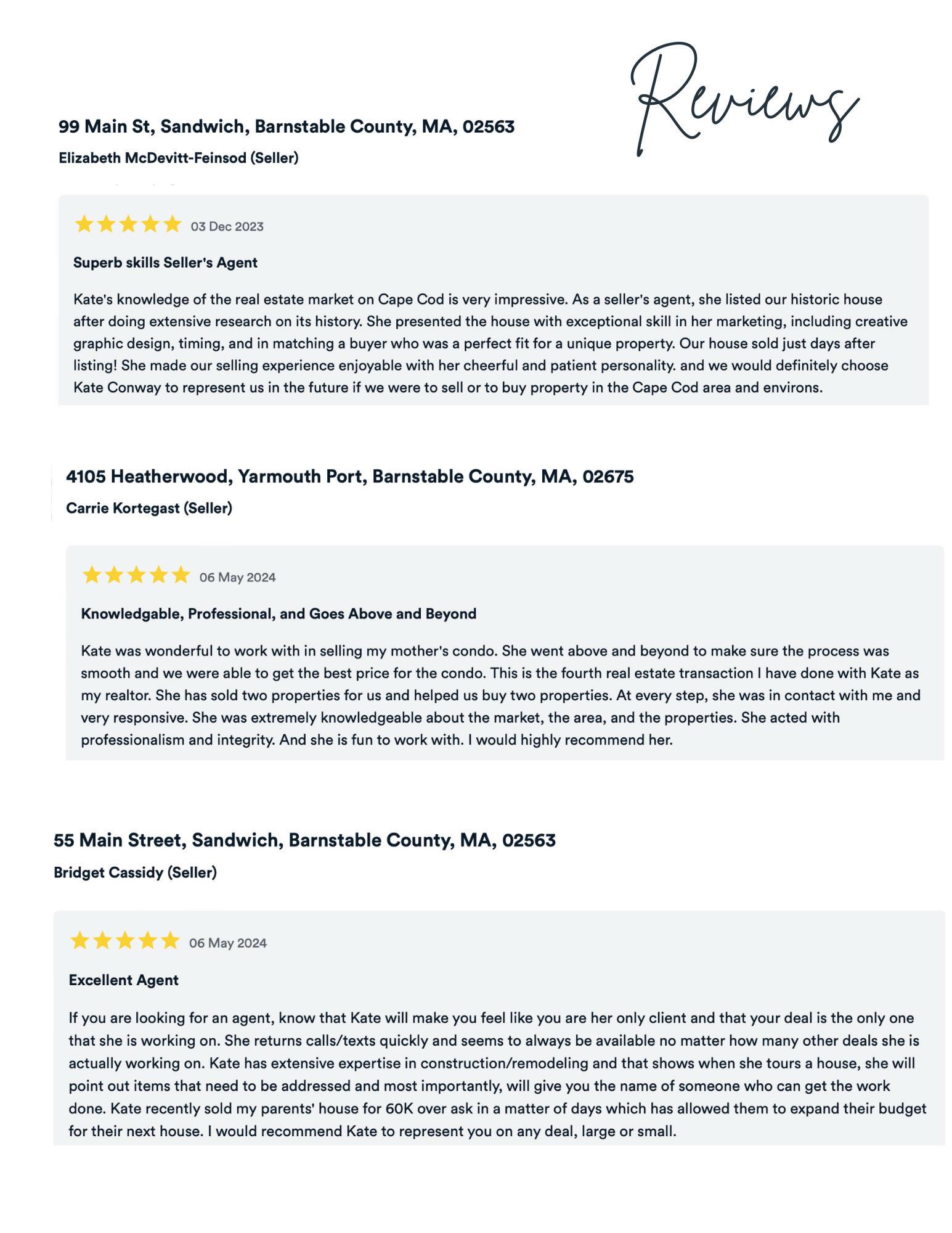 Reviews

99 Main St, Sandwich, Barnstable County, MA, 02563

Elizabeth McDevitt-Feinsod (Seller)

03 Dec 2023

Superb skills Seller's Agent

Kate's knowledge of the real estate market on Cape Cod is very impressive. As a seller's agent, she listed our historic house after doing extensive research on its history. She presented the house with exceptional skill in her marketing, including creative graphic design, timing, and in matching a buyer who was a perfect fit for a unique property. Our house sold just days after listing! She made our selling experience enjoyable with her cheerful and patient personality. and we would definitely choose Kate Conway to represent us in the future if we were to sell or to buy property in the Cape Cod area and environs.

4105 Heatherwood, Yarmouth Port, Barnstable County, MA, 02675

Carrie Kortegast (Seller)

06 May 2024

Knowledgable, Professional, and Goes Above and Beyond

Kate was wonderful to work with in selling my mother's condo. She went above and beyond to make sure the process was smooth and we were able to get the best price for the condo. This is the fourth real estate transaction I have done with Kate as my realtor. She has sold two properties for us and helped us buy two properties. At every step, she was in contact with me and very responsive. She was extremely knowledgeable about the market, the area, and the properties. She acted with professionalism and integrity. And she is fun to work with. I would highly recommend her.

55 Main Street, Sandwich, Barnstable County, MA, 02563

Bridget Cassidy (Seller)

06 May 2024

Excellent Agent

If you are looking for an agent, know that Kate will make you feel like you are her only client and that your deal is the only one that she is working on. She returns calls/texts quickly and seems to always be available no matter how many other deals she is actually working on. Kate has extensive expertise in construction/remodeling and that shows when she tours a house, she will point out items that need to be addressed and most importantly, will give you the name of someone who can get the work done. Kate recently sold my parents' house for 60K over ask in a matter of days which has allowed them to expand their budget for their next house. I would recommend Kate to represent you on any deal, large or small.